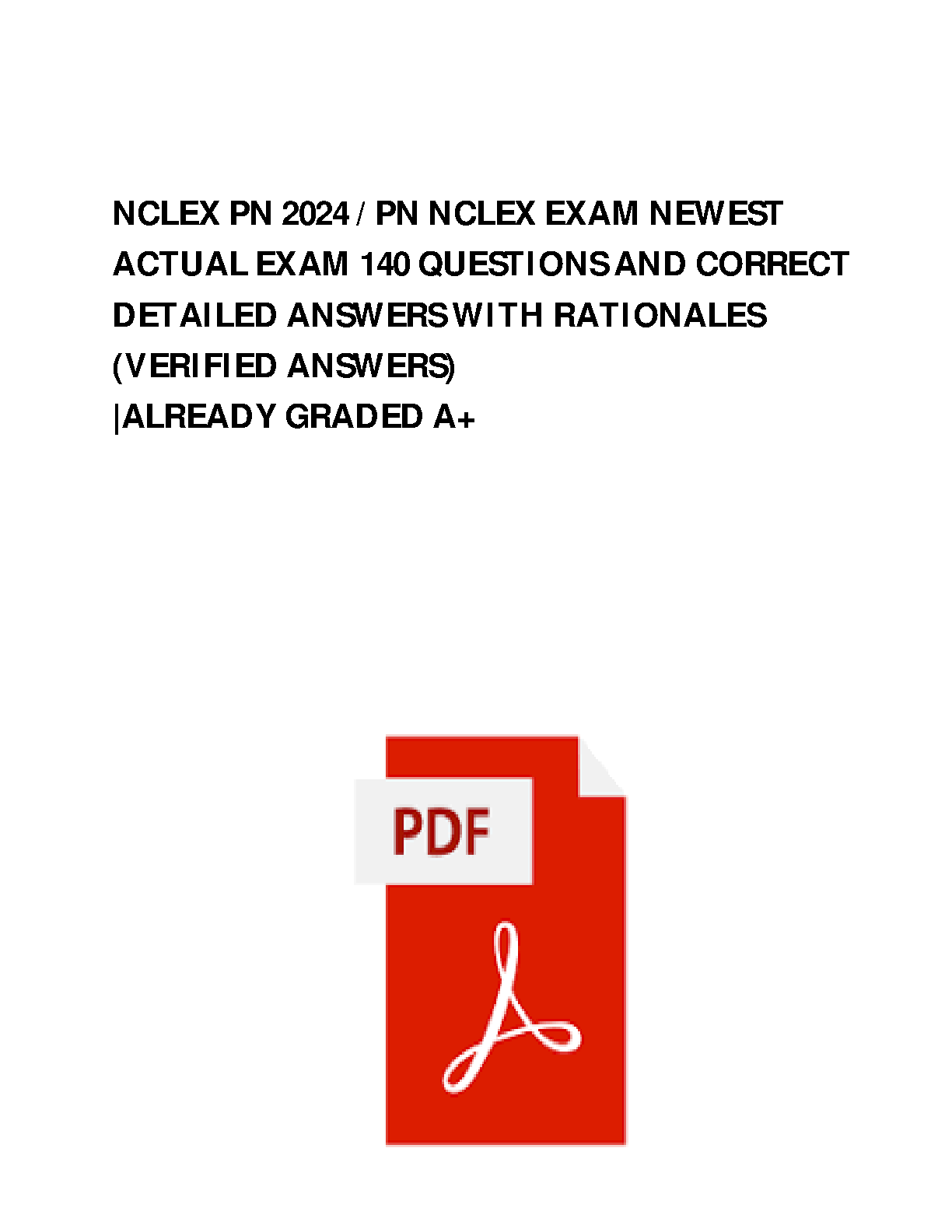 NCLEX PN 2024 / PN NCLEX EXAM NEWEST ACTUAL EXAM 140 QUESTIONS AND CORRECT DETAILED ANSWERS WITH RATIONALES (VERIFIED ANSWERS)

|ALREADY GRADED A+

PDF